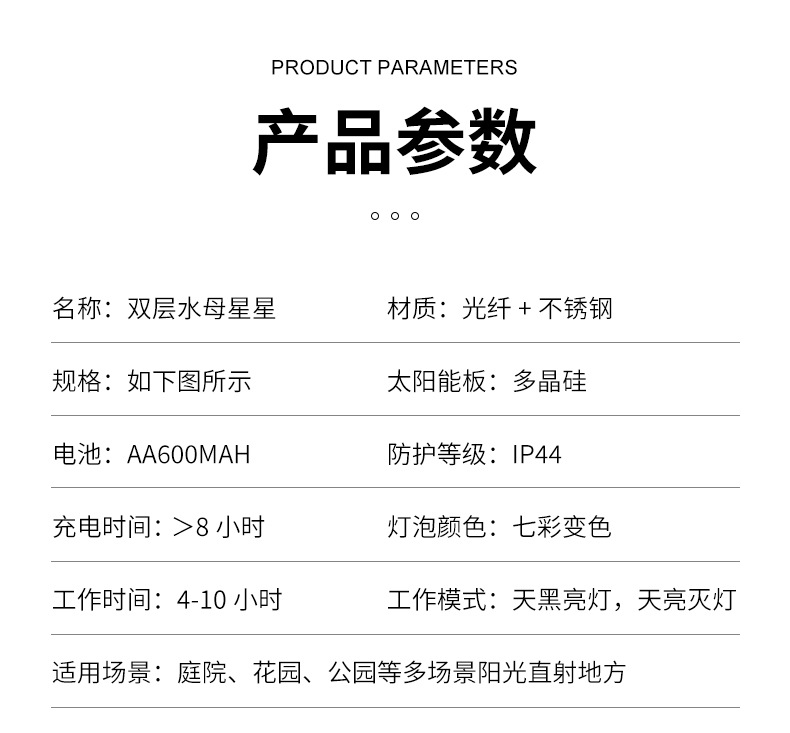 PRODUCT PARAMETERS

产品参数

名称：双层水母星星

材质：光纤+不锈钢

规格：如下图所示

太阳能板：多晶硅

电池：AA600MAH

防护等级：IP44

充电时间：>8小时

灯泡颜色：七彩变色

工作时间：4-10小时

工作模式：天黑亮灯，天亮灭灯

适用场景：庭院、花园、公园等多场景阳光直射地方